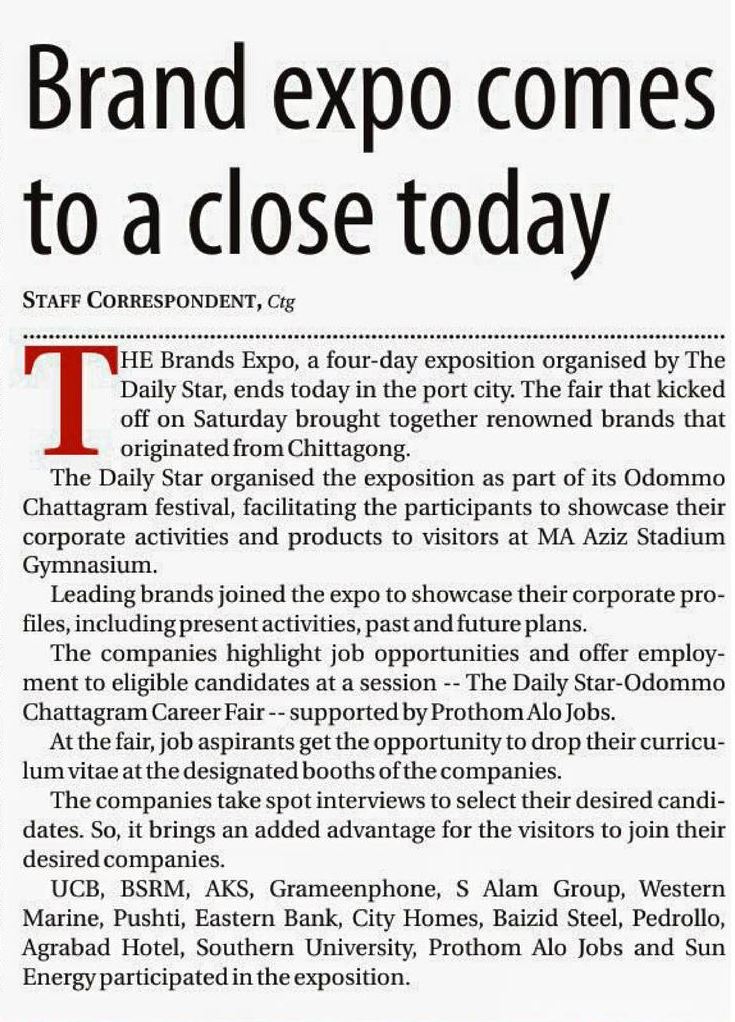 Brand expo comes to a close today

STAFF CORRESPONDENT, Ctg

THE Brands Expo, a four-day exposition organised by The Daily Star, ends today in the port city. The fair that kicked off on Saturday brought together renowned brands that originated from Chittagong.

The Daily Star organised the exposition as part of its Odommo Chattagram festival, facilitating the participants to showcase their corporate activities and products to visitors at MA Aziz Stadium Gymnasium.

Leading brands joined the expo to showcase their corporate profiles, including present activities, past and future plans.

The companies highlight job opportunities and offer employment to eligible candidates at a session -- The Daily Star-Odommo Chattagram Career Fair -- supported by Prothom Alo Jobs.

At the fair, job aspirants get the opportunity to drop their curriculum vitae at the designated booths of the companies.

The companies take spot interviews to select their desired candidates. So, it brings an added advantage for the visitors to join their desired companies.

UCB, BSRM, AKS, Grameenphone, S Alam Group, Western Marine, Pushti, Eastern Bank, City Homes, Baizid Steel, Pedrollo, Agrabad Hotel, Southern University, Prothom Alo Jobs and Sun Energy participated in the exposition.